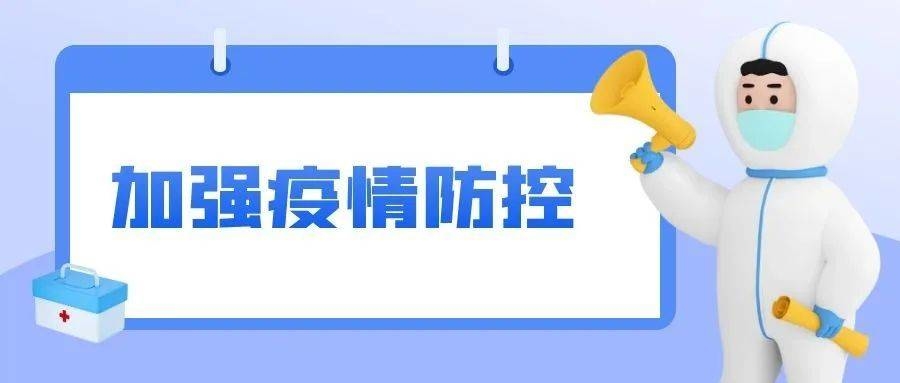 加强疫情防控